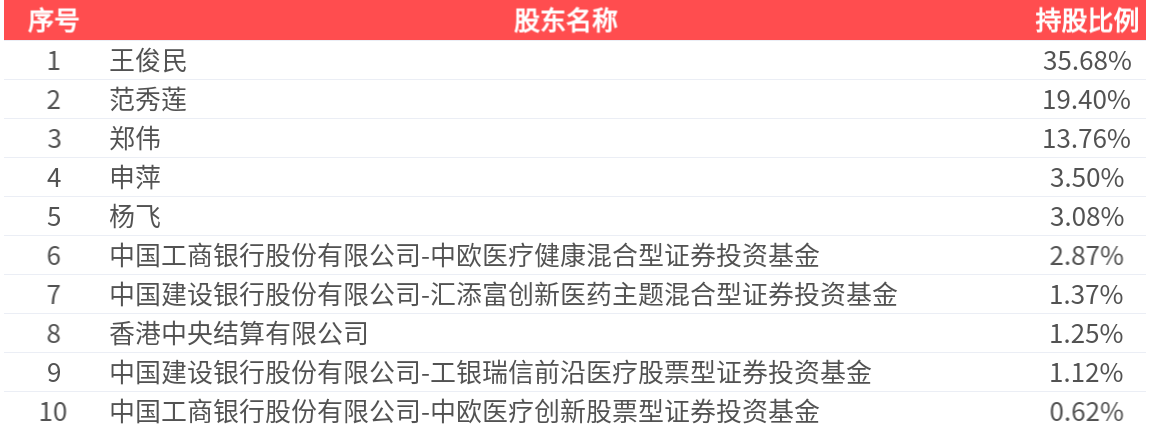 | 序号 | 股东名称 | 持股比例 |
|---|---|---|
| 1 | 王俊民 | 35.68% |
| 2 | 范秀莲 | 19.40% |
| 3 | 郑伟 | 13.76% |
| 4 | 申萍 | 3.50% |
| 5 | 杨飞 | 3.08% |
| 6 | 中国工商银行股份有限公司-中欧医疗健康混合型证券投资基金 | 2.87% |
| 7 | 中国建设银行股份有限公司-汇添富创新医药主题混合型证券投资基金 | 1.37% |
| 8 | 香港中央结算有限公司 | 1.25% |
| 9 | 中国建设银行股份有限公司-工银瑞信前沿医疗股票型证券投资基金 | 1.12% |
| 10 | 中国工商银行股份有限公司-中欧医疗创新股票型证券投资基金 | 0.62% |